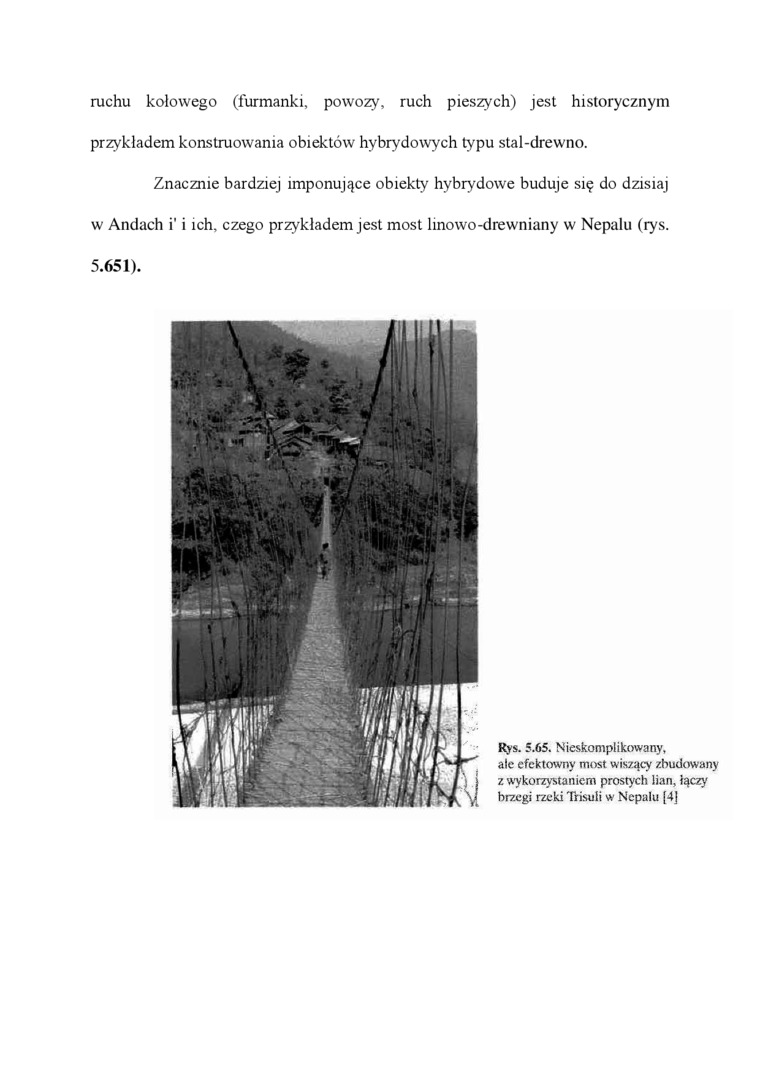 ruchu kołowego (furmanki, powozy, ruch pieszych) jest historycznym przykładem konstruowania obiektów hybrydowych typu stal-drewno.

Znacznie bardziej imponujące obiekty hybrydowe buduje się do dzisiaj w Andach i' i ich, czego przykładem jest most linowo-drewniany w Nepalu (rys. 5.651).

Rys. 5.65. Nieskomplikowany, ale efektowny most wiszący zbudowany z wykorzystaniem prostych lian, łączy brzegi rzeki Trisuli w Nepalu [4]